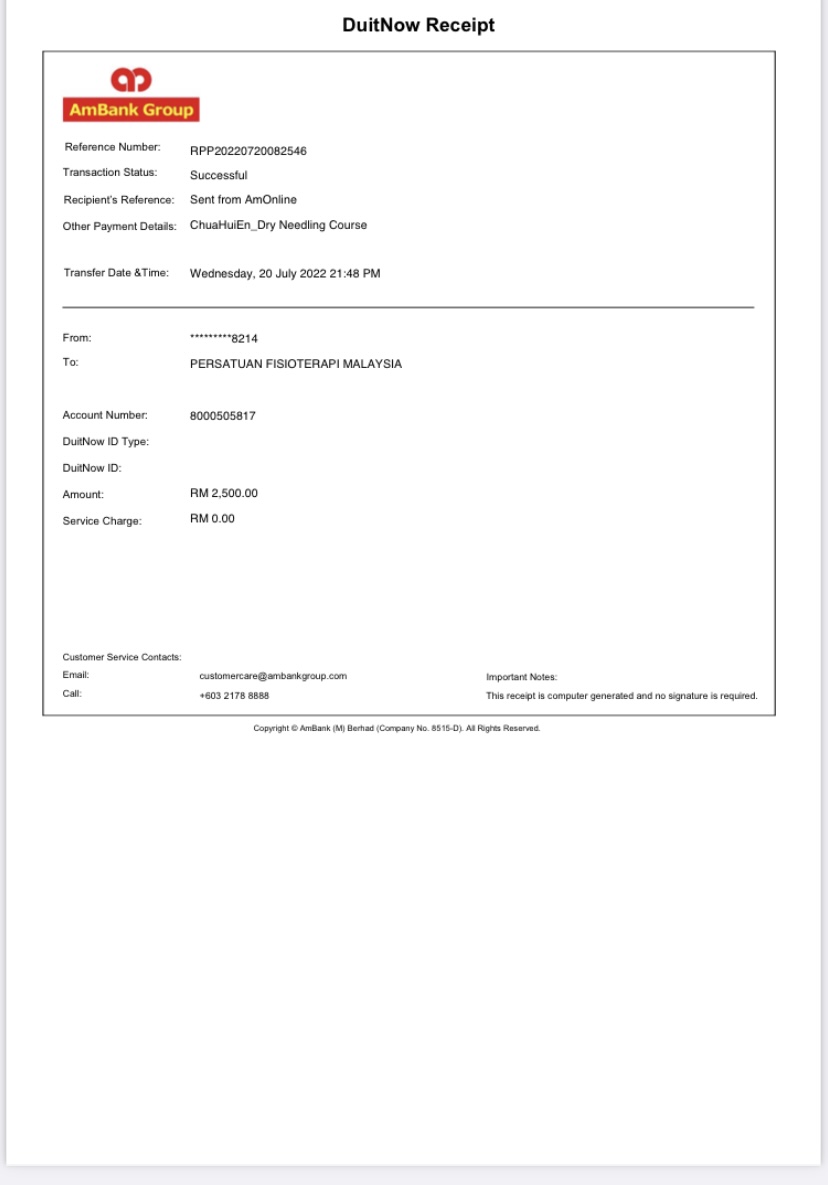 DuitNow Receipt

AmBank Group

Reference Number: RPP20220720082546
Transaction Status: Successful
Recipient's Reference: Sent from AmOnline
Other Payment Details: ChuaHuiEn_Dry Needling Course

Transfer Date &Time: Wednesday, 20 July 2022 21:48 PM

From: *********8214
To: PERSATUAN FISIOTERAPI MALAYSIA

Account Number: 8000505817
DuitNow ID Type:
DuitNow ID:
Amount: RM 2,500.00
Service Charge: RM 0.00

Customer Service Contacts:
Email: customercare@ambankgroup.com
Call: +603 2178 8888

Important Notes:
This receipt is computer generated and no signature is required.

Copyright © AmBank (M) Berhad (Company No. 8515-D). All Rights Reserved.